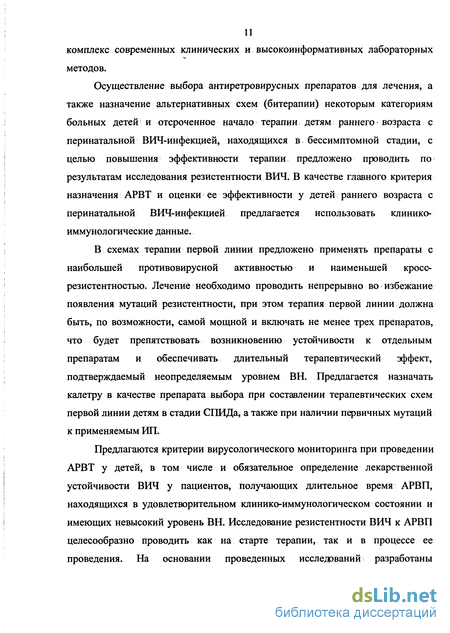 11

комплекс современных клинических и высокоинформативных лабораторных методов.

Осуществление выбора антиретровирусных препаратов для лечения, а также назначение альтернативных схем (битерапии) некоторым категориям больных детей и отсроченное начало терапии детям раннего возраста с перинатальной ВИЧ-инфекцией, находящихся в бессимптомной стадии, с целью повышения эффективности терапии предложено проводить по результатам исследования резистентности ВИЧ. В качестве главного критерия назначения АРВТ и оценки ее эффективности у детей раннего возраста с перинатальной ВИЧ-инфекцией предлагается использовать клинико-иммунологические данные.

В схемах терапии первой линии предложено применять препараты с наибольшей противовирусной активностью и наименьшей кросс-резистентностью. Лечение необходимо проводить непрерывно во избежание появления мутаций резистентности, при этом терапия первой линии должна быть, по возможности, самой мощной и включать не менее трех препаратов, что будет препятствовать возникновению устойчивости к отдельным препаратам и обеспечивать длительный терапевтический эффект, подтверждаемый неопределяемым уровнем ВН. Предлагается назначать калетру в качестве препарата выбора при составлении терапевтических схем первой линии детям в стадии СПИДа, а также при наличии первичных мутаций к применяемым ИП.

Предлагаются критерии вирусологического мониторинга при проведении АРВТ у детей, в том числе и обязательное определение лекарственной устойчивости ВИЧ у пациентов, получающих длительное время АРВП, находящихся в удовлетворительном клинико-иммунологическом состоянии и имеющих невысокий уровень ВН. Исследование резистентности ВИЧ к АРВП целесообразно проводить как на старте терапии, так и в процессе ее проведения. На основании проведенных исследований разработаны

dsLib.net
библиотека диссертаций